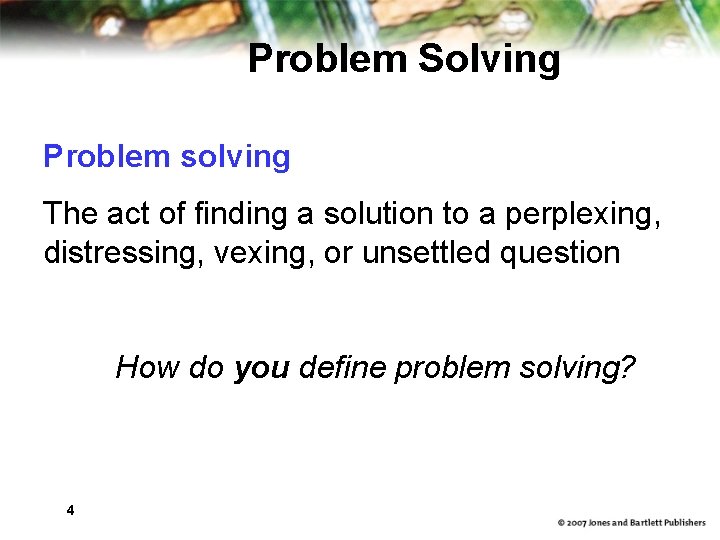 Problem Solving

Problem solving

The act of finding a solution to a perplexing, distressing, vexing, or unsettled question

How do you define problem solving?

4

© 2007 Jones and Bartlett Publishers